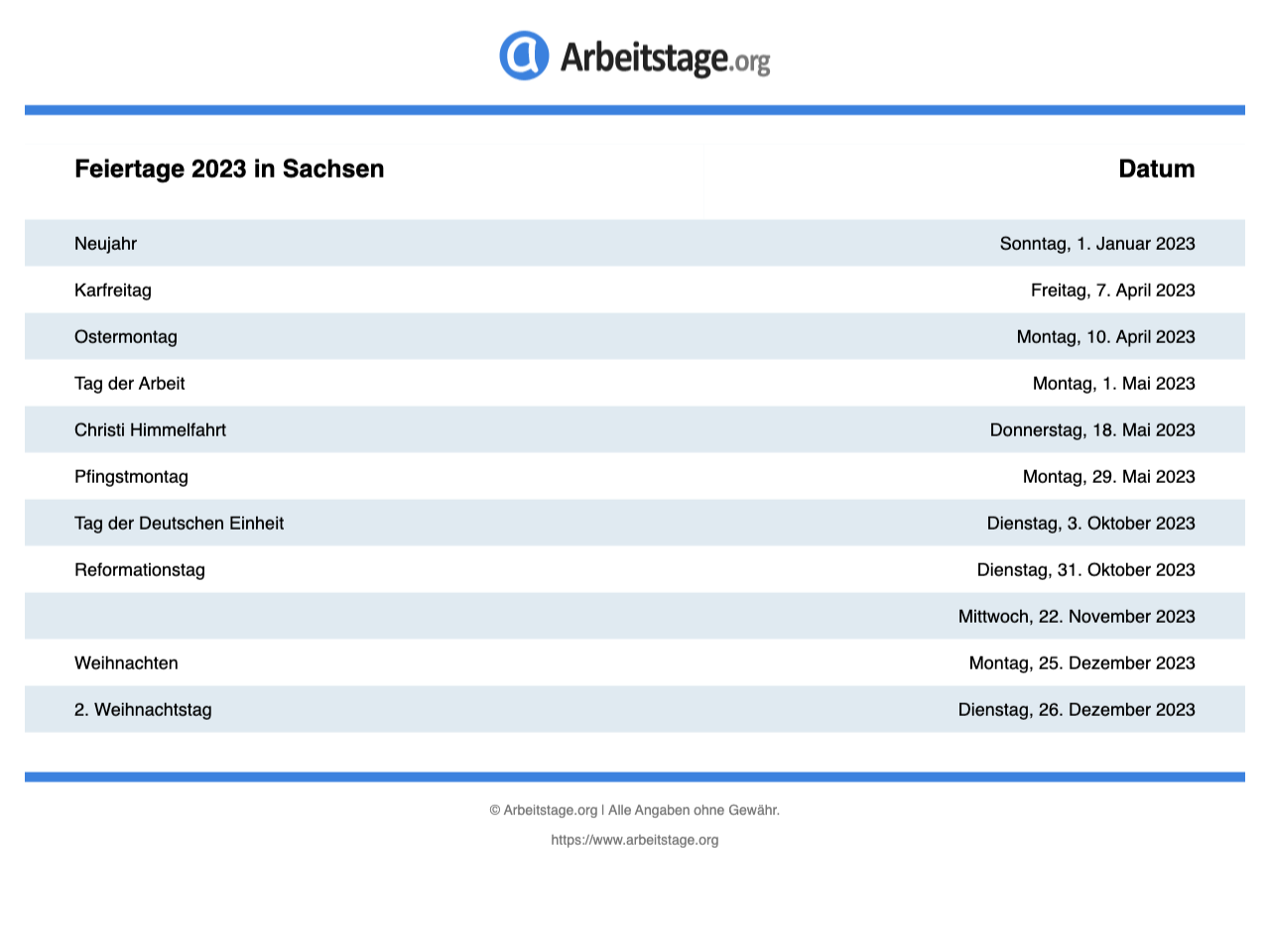 Arbeitstage.org

| Feiertage 2023 in Sachsen | Datum |
|---|---|
| Neujahr | Sonntag, 1. Januar 2023 |
| Karfreitag | Freitag, 7. April 2023 |
| Ostermontag | Montag, 10. April 2023 |
| Tag der Arbeit | Montag, 1. Mai 2023 |
| Christi Himmelfahrt | Donnerstag, 18. Mai 2023 |
| Pfingstmontag | Montag, 29. Mai 2023 |
| Tag der Deutschen Einheit | Dienstag, 3. Oktober 2023 |
| Reformationstag | Dienstag, 31. Oktober 2023 |
| | Mittwoch, 22. November 2023 |
| Weihnachten | Montag, 25. Dezember 2023 |
| 2. Weihnachtstag | Dienstag, 26. Dezember 2023 |

© Arbeitstage.org | Alle Angaben ohne Gewähr.

https://www.arbeitstage.org